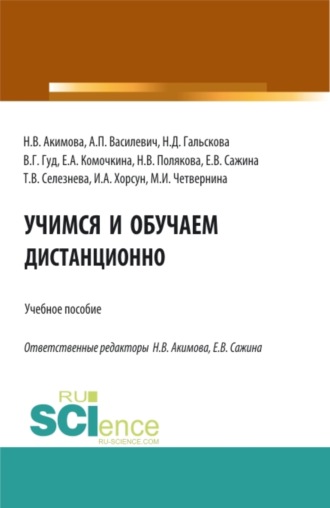 Н.В. Акимова, А.П. Василевич, Н.Д. Гальскова
В.Г. Гуд, Е.А. Комочкина, Н.В. Полякова, Е.В. Сажина
Т.В. Селезнева, И.А. Хорсун, М.И. Четвернина

УЧИМСЯ И ОБУЧАЕМ ДИСТАНЦИОННО

Учебное пособие

Ответственные редакторы Н.В. Акимова, Е.В. Сажина

RU SCIence
RU-SCIENCE.COM